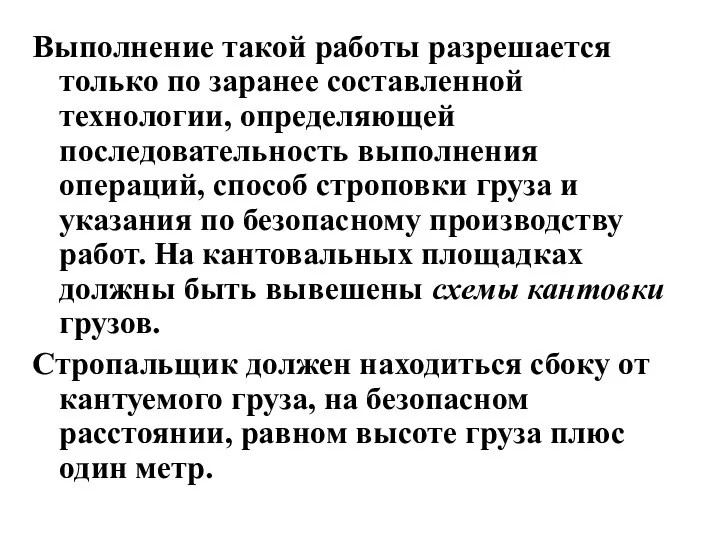 Выполнение такой работы разрешается только по заранее составленной технологии, определяющей последовательность выполнения операций, способ строповки груза и указания по безопасному производству работ. На кантовальных площадках должны быть вывешены схемы кантовки грузов.

Стропальщик должен находиться сбоку от кантуемого груза, на безопасном расстоянии, равном высоте груза плюс один метр.